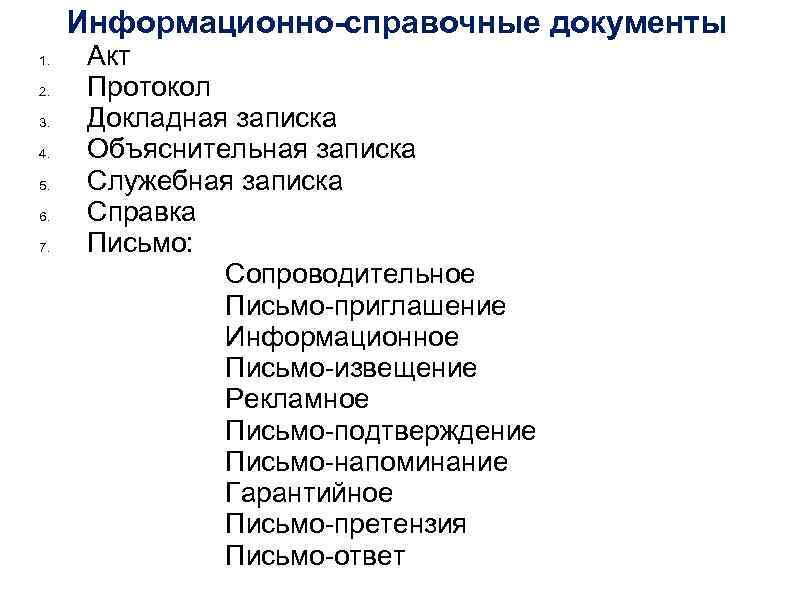 Информационно-справочные документы

1. Акт
2. Протокол
3. Докладная записка
4. Объяснительная записка
5. Служебная записка
6. Справка
7. Письмо:

Сопроводительное
Письмо-приглашение
Информационное
Письмо-извещение
Рекламное
Письмо-подтверждение
Письмо-напоминание
Гарантийное
Письмо-претензия
Письмо-ответ